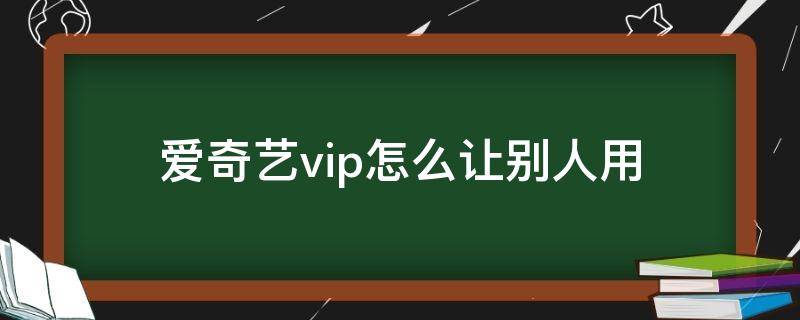 爱奇艺vip怎么让别人用